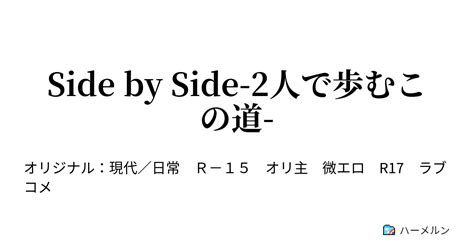 Side by Side-2人で歩むこの道-

オリジナル：現代／日常　Ｒ－１５　オリ主　微エロ　R17　ラブコメ

ハーメルン